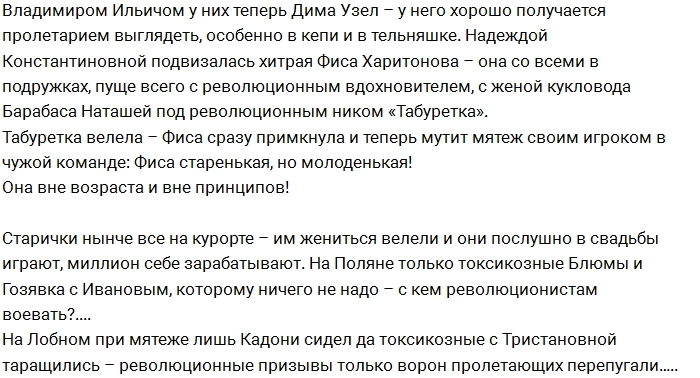 Владимиром Ильичом у них теперь Дима Узел – у него хорошо получается пролетарием выглядеть, особенно в кепи и в тельняшке. Надеждой Константиновной подвизалась хитрая Фиса Харитонова – она со всеми в подружках, пуще всего с революционным вдохновителем, с женой кукловода Барабаса Наташей под революционным ником «Табуретка».
Табуретка велела – Фиса сразу примкнула и теперь мутит мятеж своим игроком в чужой команде: Фиса старенькая, но молоденькая!
Она вне возраста и вне принципов!

Старички нынче все на курорте – им жениться велели и они послушно в свадьбы играют, миллион себе зарабатывают. На Поляне только токсикозные Блюмы и Гозявка с Ивановым, которому ничего не надо – с кем революционистам воевать?....
На Лобном при мятеже лишь Кадони сидел да токсикозные с Тристановной таращились – революционные призывы только ворон пролетающих перепугали.....